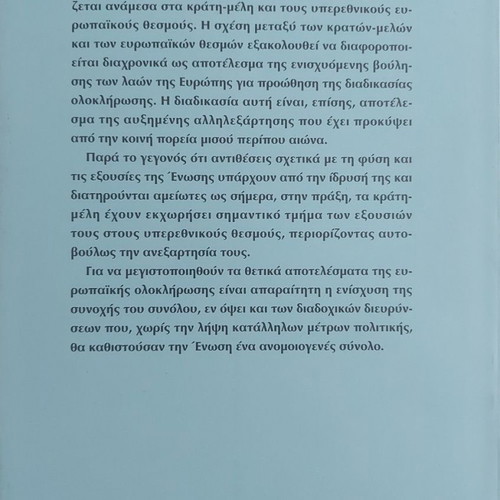 ζεται ανάμεσα στα κράτη-μέλη και τους υπερεθνικούς ευρωπαϊκούς θεσμούς. Η σχέση μεταξύ των κρατών-μελών και των ευρωπαϊκών θεσμών εξακολουθεί να διαφοροποιείται διαχρονικά ως αποτέλεσμα της ενισχυόμενης βούλησης των λαών της Ευρώπης για προώθηση της διαδικασίας ολοκλήρωσης. Η διαδικασία αυτή είναι, επίσης, αποτέλεσμα της αυξημένης αλληλεξάρτησης που έχει προκύψει από την κοινή πορεία μισού περίπου αιώνα.

Παρά το γεγονός ότι αντιθέσεις σχετικά με τη φύση και τις εξουσίες της Ένωσης υπάρχουν από την ίδρυσή της και διατηρούνται αμείωτες ως σήμερα, στην πράξη, τα κράτη-μέλη έχουν εκχωρήσει σημαντικό τμήμα των εξουσιών τους στους υπερεθνικούς θεσμούς, περιορίζοντας αυτοβούλως την ανεξαρτησία τους.

Για να μεγιστοποιηθούν τα θετικά αποτελέσματα της ευρωπαϊκής ολοκλήρωσης είναι απαραίτητη η ενίσχυση της συνοχής του συνόλου, εν όψει και των διαδοχικών διευρύνσεων που, χωρίς την λήψη κατάλληλων μέτρων πολιτικής, θα καθιστούσαν την Ένωση ένα ανομοιογενές σύνολο.